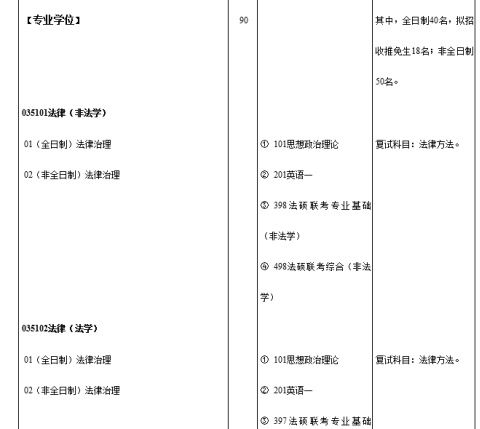 | 【专业学位】 | 90 |  | 其中，全日制40名，拟招收推免生18名；非全日制50名。 |
|---|---|---|---|
| 035101法律（非法学） |  |  |  |
| 01（全日制）法律治理 |  | ① 101思想政治理论 | 复试科目：法律方法。 |
| 02（非全日制）法律治理 |  | ② 201英语一 |  |
|  |  | ③ 398法硕联考专业基础（非法学） |  |
|  |  | ④ 498法硕联考综合（非法学） |  |
| 035102法律（法学） |  |  |  |
| 01（全日制）法律治理 |  | ① 101思想政治理论 | 复试科目：法律方法。 |
| 02（非全日制）法律治理 |  | ② 201英语一 |  |
|  |  | ③ 397法硕联考专业基础 |  |